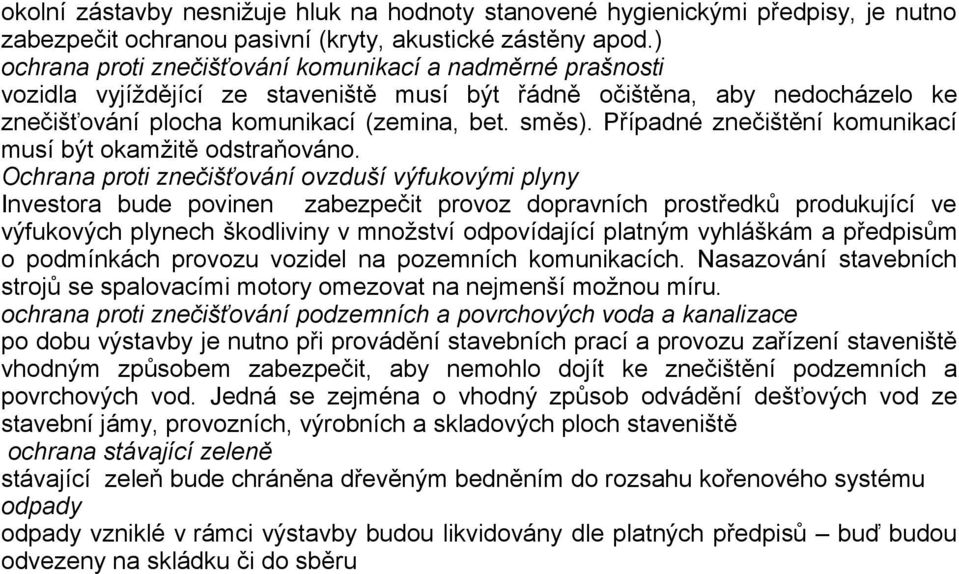 okolní zástavby nesnižuje hluk na hodnoty stanovené hygienickými předpisy, je nutno zabezpečit ochranou pasivní (kryty, akustické zástěny apod.)
ochrana proti znečišťování komunikací a nadměrné prašnosti
vozidla vyjíždějící ze staveniště musí být řádně očištěna, aby nedocházelo ke znečišťování plocha komunikací (zemina, bet. směs). Případné znečištění komunikací musí být okamžitě odstraňováno.
Ochrana proti znečišťování ovzduší výfukovými plyny
Investora bude povinen zabezpečit provoz dopravních prostředků produkující ve výfukových plynech škodliviny v množství odpovídající platným vyhláškám a předpisům o podmínkách provozu vozidel na pozemních komunikacích. Nasazování stavebních strojů se spalovacími motory omezovat na nejmenší možnou míru.
ochrana proti znečišťování podzemních a povrchových voda a kanalizace
po dobu výstavby je nutno při provádění stavebních prací a provozu zařízení staveniště vhodným způsobem zabezpečit, aby nemohlo dojít ke znečištění podzemních a povrchových vod. Jedná se zejména o vhodný způsob odvádění dešťových vod ze stavební jámy, provozních, výrobních a skladových ploch staveniště
ochrana stávající zeleně
stávající zeleň bude chráněna dřevěným bedněním do rozsahu kořenového systému
odpady
odpady vzniklé v rámci výstavby budou likvidovány dle platných předpisů – buď budou odvezeny na skládku či do sběru